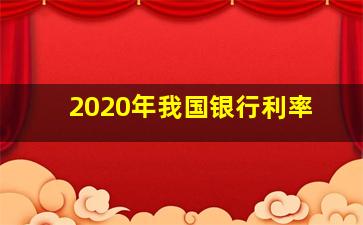 2020年我国银行利率